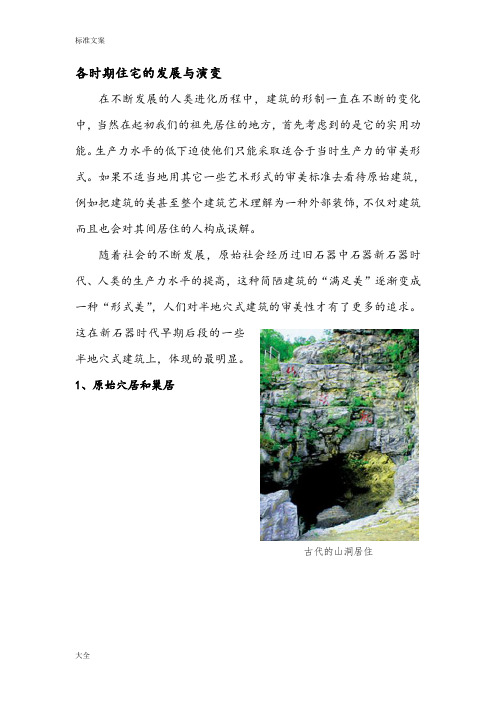 标准文案

各时期住宅的发展与演变

在不断发展的人类进化历程中，建筑的形制一直在不断的变化中，当然在起初我们的祖先居住的地方，首先考虑到的是它的实用功能。生产力水平的低下迫使他们只能采取适合于当时生产力的审美形式。如果不适当地用其它一些艺术形式的审美标准去看待原始建筑，例如把建筑的美甚至整个建筑艺术理解为一种外部装饰，不仅对建筑而且也会对其间居住的人构成误解。

随着社会的不断发展，原始社会经历过旧石器中石器新石器时代、人类的生产力水平的提高，这种简陋建筑的“满足美”逐渐变成一种“形式美”，人们对半地穴式建筑的审美性才有了更多的追求。这在新石器时代早期后段的一些半地穴式建筑上，体现的最明显。

1、原始穴居和巢居

古代的山洞居住

大全